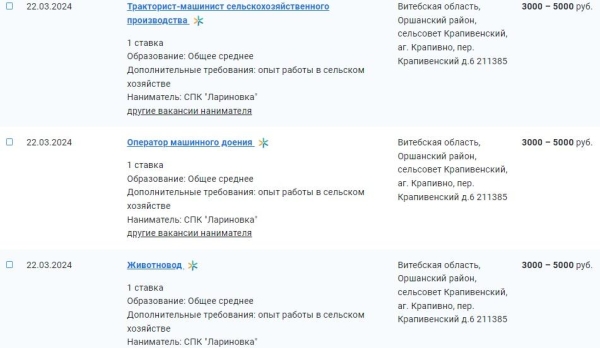 22.03.2024

Тракторист-машинист сельскохозяйственного производства

1 ставка
Образование: Общее среднее
Дополнительные требования: опыт работы в сельском хозяйстве
Наниматель: СПК "Лариновка"
другие вакансии нанимателя

Витебская область, Оршанский район, сельсовет Крапивенский, аг. Крапивно, пер. Крапивенский д.6 211385

3000 – 5000 руб.

22.03.2024

Оператор машинного доения

1 ставка
Образование: Общее среднее
Дополнительные требования: опыт работы в сельском хозяйстве
Наниматель: СПК "Лариновка"
другие вакансии нанимателя

Витебская область, Оршанский район, сельсовет Крапивенский, аг. Крапивно, пер. Крапивенский д.6 211385

3000 – 5000 руб.

22.03.2024

Животновод

1 ставка
Образование: Общее среднее
Дополнительные требования: опыт работы в сельском хозяйстве
Наниматель: СПК "Лариновка"

Витебская область, Оршанский район, сельсовет Крапивенский, аг. Крапивно, пер. Крапивенский д.6 211385

3000 – 5000 руб.